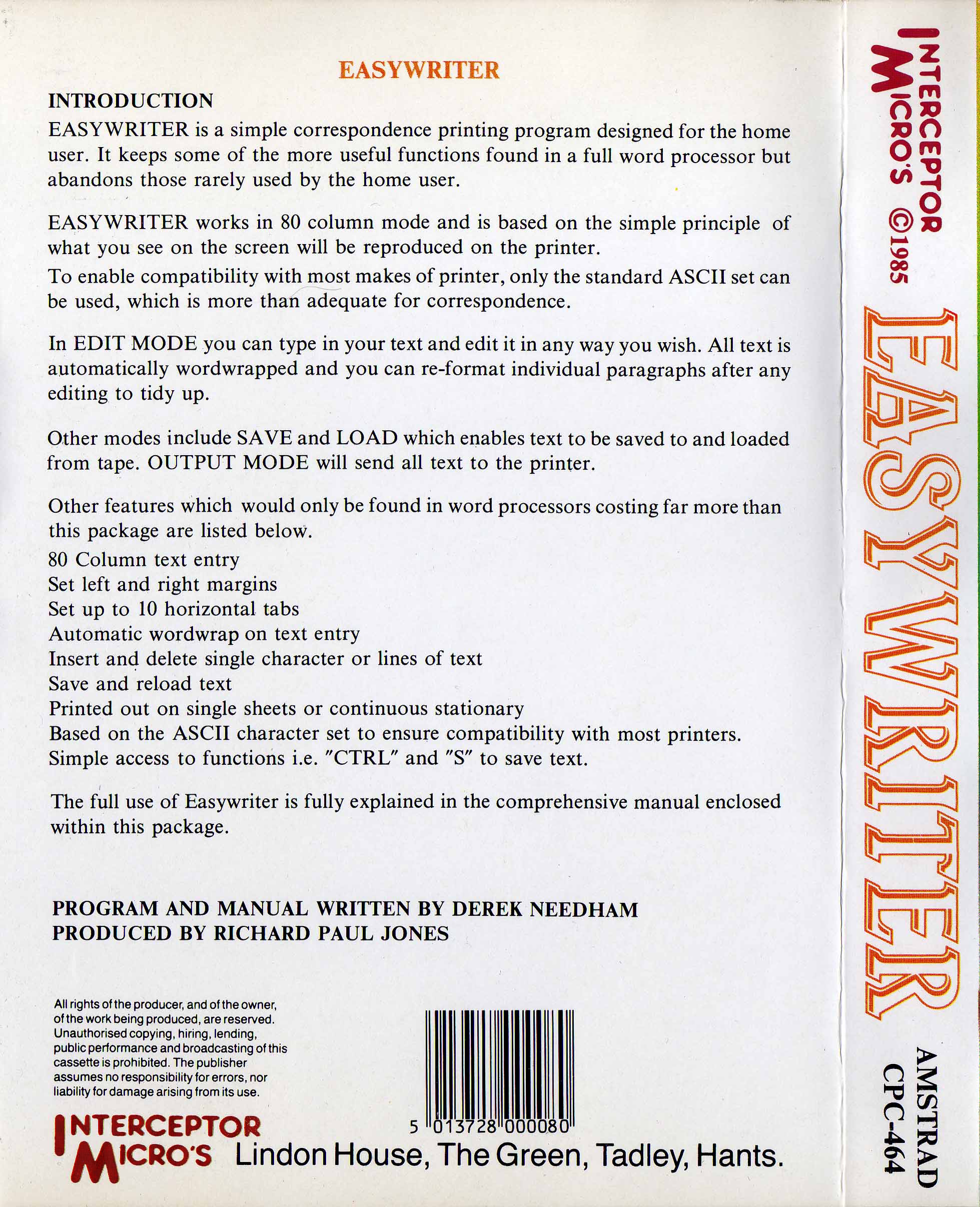 EASYWRITER

INTRODUCTION

EASYWRITER is a simple correspondence printing program designed for the home user. It keeps some of the more useful functions found in a full word processor but abandons those rarely used by the home user.

EASYWRITER works in 80 column mode and is based on the simple principle of what you see on the screen will be reproduced on the printer.

To enable compatibility with most makes of printer, only the standard ASCII set can be used, which is more than adequate for correspondence.

In EDIT MODE you can type in your text and edit it in any way you wish. All text is automatically wordwrapped and you can re-format individual paragraphs after any editing to tidy up.

Other modes include SAVE and LOAD which enables text to be saved to and loaded from tape. OUTPUT MODE will send all text to the printer.

Other features which would only be found in word processors costing far more than this package are listed below.

80 Column text entry
Set left and right margins
Set up to 10 horizontal tabs
Automatic wordwrap on text entry
Insert and delete single character or lines of text
Save and reload text
Printed out on single sheets or continuous stationary
Based on the ASCII character set to ensure compatibility with most printers.
Simple access to functions i.e. "CTRL" and "S" to save text.

The full use of Easywriter is fully explained in the comprehensive manual enclosed within this package.

PROGRAM AND MANUAL WRITTEN BY DEREK NEEDHAM
PRODUCED BY RICHARD PAUL JONES

All rights of the producer, and of the owner, of the work being produced, are reserved. Unauthorised copying, hiring, lending, public performance and broadcasting of this cassette is prohibited. The publisher assumes no responsibility for errors, nor liability for damage arising from its use.

5 013728 000080

INTERCEPTOR
MICRO'S Lindon House, The Green, Tadley, Hants.

INTERCEPTOR
MICRO'S ©1985

EASYWRITER

AMSTRAD
CPC-464